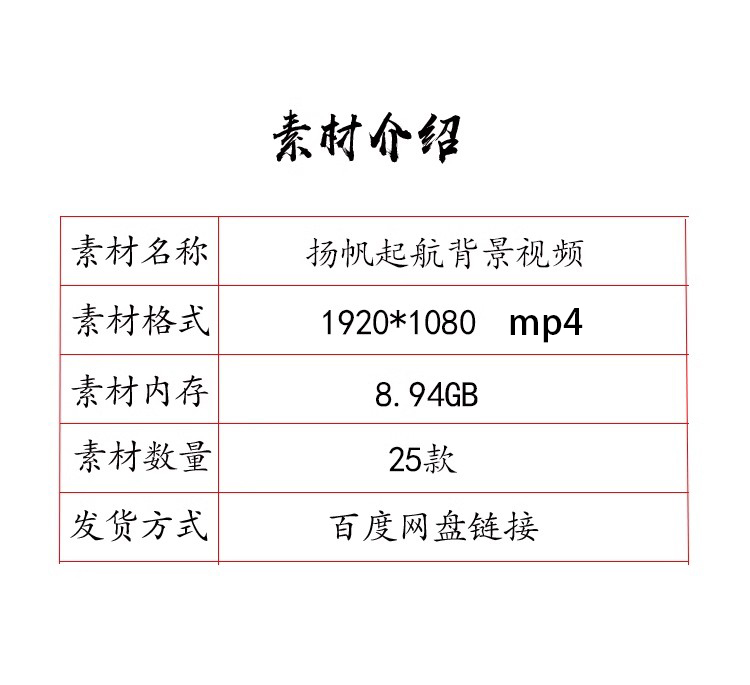 素材介绍

| 素材名称 | 扬帆起航背景视频 |
|---|---|
| 素材格式 | 1920*1080 mp4 |
| 素材内存 | 8.94GB |
| 素材数量 | 25款 |
| 发货方式 | 百度网盘链接 |